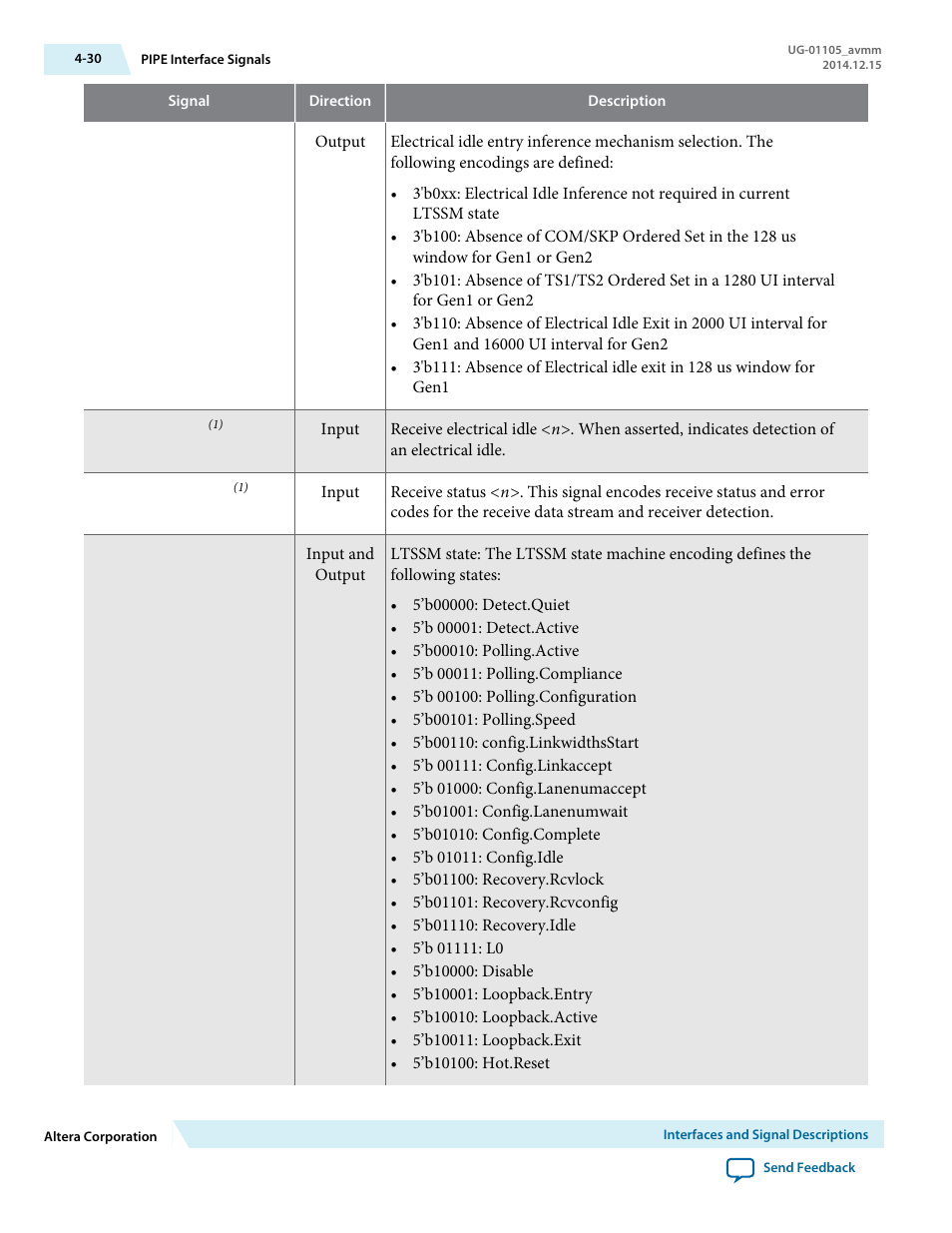 4-30 PIPE Interface Signals

UG-01105_avmm
2014.12.15

| Signal | Direction | Description |
|---|---|---|
| | Output | Electrical idle entry inference mechanism selection. The following encodings are defined:<br>• 3'b0xx: Electrical Idle Inference not required in current LTSSM state<br>• 3'b100: Absence of COM/SKP Ordered Set in the 128 us window for Gen1 or Gen2<br>• 3'b101: Absence of TS1/TS2 Ordered Set in a 1280 UI interval for Gen1 or Gen2<br>• 3'b110: Absence of Electrical Idle Exit in 2000 UI interval for Gen1 and 16000 UI interval for Gen2<br>• 3'b111: Absence of Electrical idle exit in 128 us window for Gen1 |
| (1) | Input | Receive electrical idle <n>. When asserted, indicates detection of an electrical idle. |
| (1) | Input | Receive status <n>. This signal encodes receive status and error codes for the receive data stream and receiver detection. |
| | Input and Output | LTSSM state: The LTSSM state machine encoding defines the following states:<br>• 5'b00000: Detect.Quiet<br>• 5'b 00001: Detect.Active<br>• 5'b00010: Polling.Active<br>• 5'b 00011: Polling.Compliance<br>• 5'b 00100: Polling.Configuration<br>• 5'b00101: Polling.Speed<br>• 5'b00110: config.LinkwidthsStart<br>• 5'b 00111: Config.Linkaccept<br>• 5'b 01000: Config.Lanenumaccept<br>• 5'b01001: Config.Lanenumwait<br>• 5'b01010: Config.Complete<br>• 5'b 01011: Config.Idle<br>• 5'b01100: Recovery.Rcvlock<br>• 5'b01101: Recovery.Rcvconfig<br>• 5'b01110: Recovery.Idle<br>• 5'b 01111: L0<br>• 5'b10000: Disable<br>• 5'b10001: Loopback.Entry<br>• 5'b10010: Loopback.Active<br>• 5'b10011: Loopback.Exit<br>• 5'b10100: Hot.Reset |

Altera Corporation

Interfaces and Signal Descriptions

Send Feedback